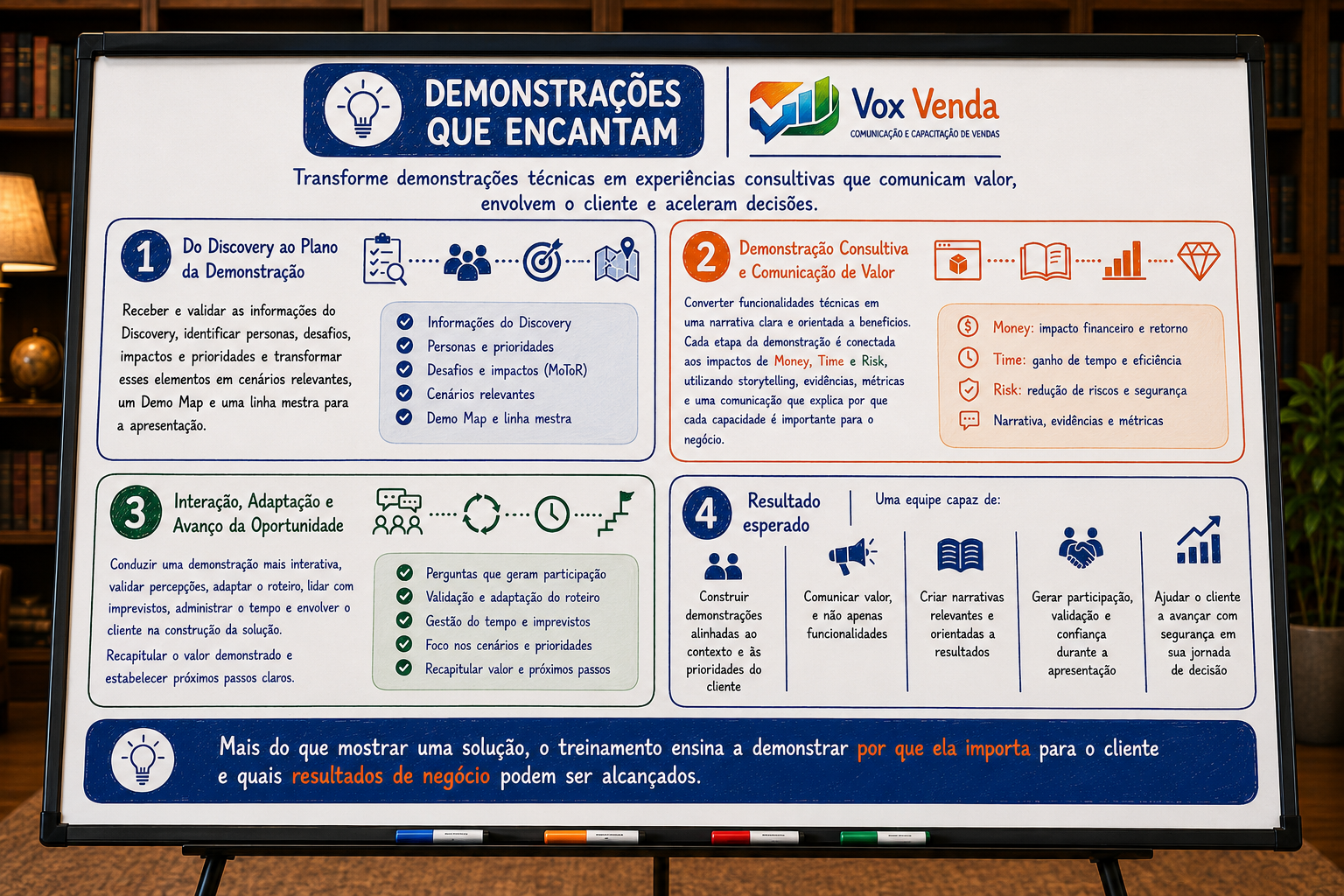 DEMONSTRAÇÕES QUE ENCANTAM

Vox Venda
COMUNICAÇÃO E CAPACITAÇÃO DE VENDAS

Transforme demonstrações técnicas em experiências consultivas que comunicam valor, envolvem o cliente e aceleram decisões.

1 Do Discovery ao Plano da Demonstração

Receber e validar as informações do Discovery, identificar personas, desafios, impactos e prioridades e transformar esses elementos em cenários relevantes, um Demo Map e uma linha mestra para a apresentação.

Informações do Discovery
Personas e prioridades
Desafios e impactos (MoToR)
Cenários relevantes
Demo Map e linha mestra

2 Demonstração Consultiva e Comunicação de Valor

Converter funcionalidades técnicas em uma narrativa clara e orientada a benefícios. Cada etapa da demonstração é conectada aos impactos de Money, Time e Risk, utilizando storytelling, evidências, métricas e uma comunicação que explica por que cada capacidade é importante para o negócio.

Money: impacto financeiro e retorno
Time: ganho de tempo e eficiência
Risk: redução de riscos e segurança
Narrativa, evidências e métricas

3 Interação, Adaptação e Avanço da Oportunidade

Conduzir uma demonstração mais interativa, validar percepções, adaptar o roteiro, lidar com imprevistos, administrar o tempo e envolver o cliente na construção da solução.

Recapitular o valor demonstrado e estabelecer próximos passos claros.

Perguntas que geram participação
Validação e adaptação do roteiro
Gestão do tempo e imprevistos
Foco nos cenários e prioridades
Recapitular valor e próximos passos

4 Resultado esperado

Uma equipe capaz de:

Construir demonstrações alinhadas ao contexto e às prioridades do cliente

Comunicar valor, e não apenas funcionalidades

Criar narrativas relevantes e orientadas a resultados

Gerar participação, validação e confiança durante a apresentação

Ajudar o cliente a avançar com segurança em sua jornada de decisão

Mais do que mostrar uma solução, o treinamento ensina a demonstrar por que ela importa para o cliente e quais resultados de negócio podem ser alcançados.